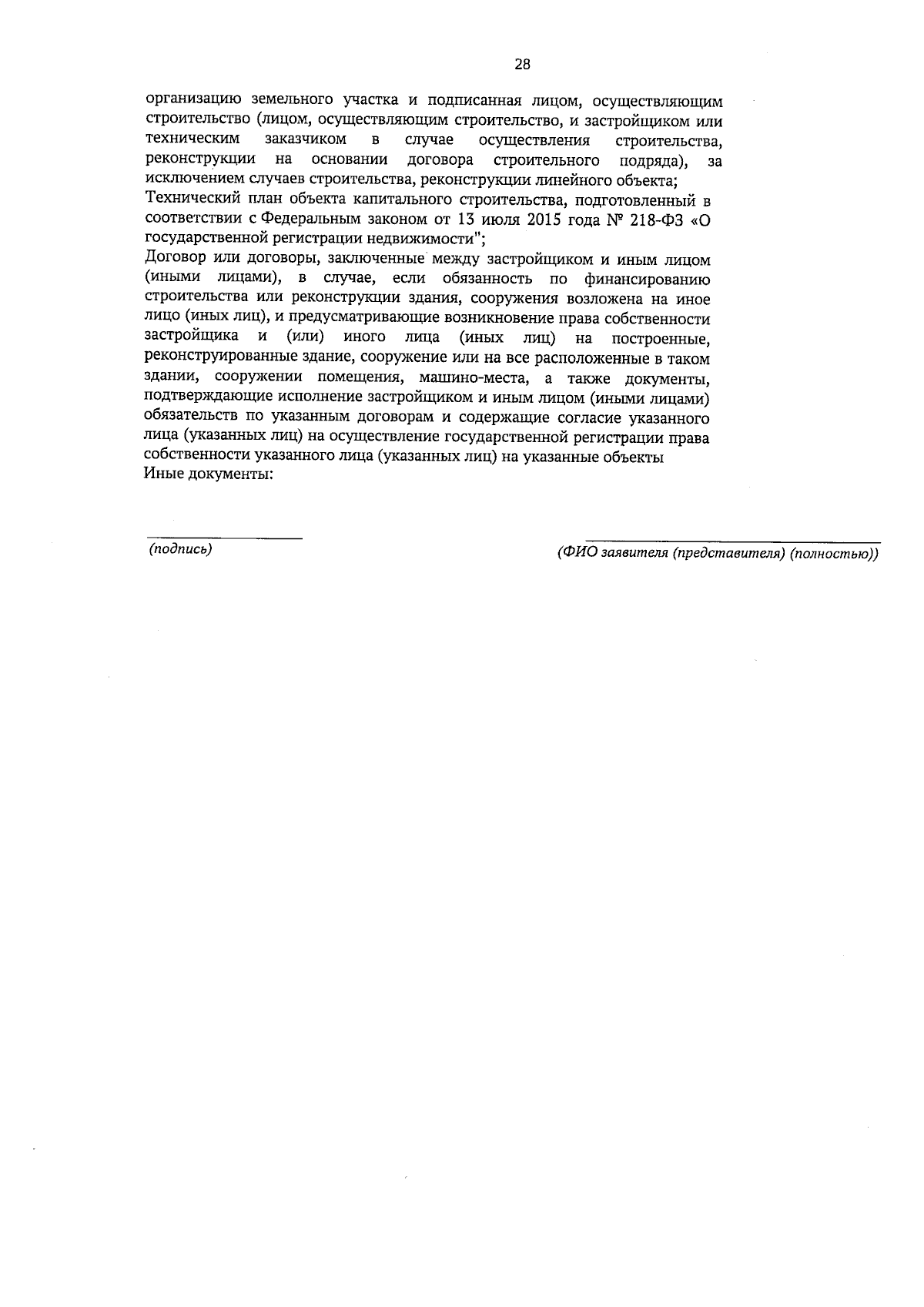 28

организацию земельного участка и подписанная лицом, осуществляющим строительство (лицом, осуществляющим строительство, и застройщиком или техническим заказчиком в случае осуществления строительства, реконструкции на основании договора строительного подряда), за исключением случаев строительства, реконструкции линейного объекта;

Технический план объекта капитального строительства, подготовленный в соответствии с Федеральным законом от 13 июля 2015 года № 218-ФЗ «О государственной регистрации недвижимости";

Договор или договоры, заключенные между застройщиком и иным лицом (иными лицами), в случае, если обязанность по финансированию строительства или реконструкции здания, сооружения возложена на иное лицо (иных лиц), и предусматривающие возникновение права собственности застройщика и (или) иного лица (иных лиц) на построенные, реконструированные здание, сооружение или на все расположенные в таком здании, сооружении помещения, машино-места, а также документы, подтверждающие исполнение застройщиком и иным лицом (иными лицами) обязательств по указанным договорам и содержащие согласие указанного лица (указанных лиц) на осуществление государственной регистрации права собственности указанного лица (указанных лиц) на указанные объекты

Иные документы:

____
(подпись)

____
(ФИО заявителя (представителя) (полностью))